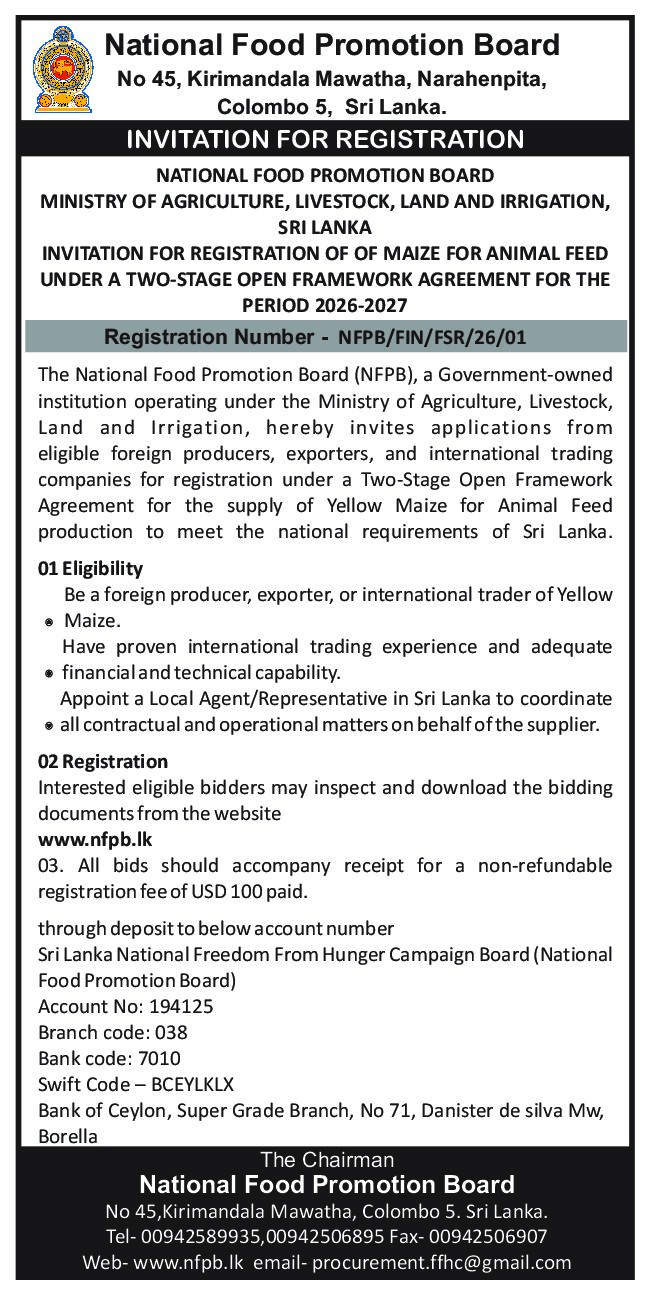 National Food Promotion Board
No 45, Kirimandala Mawatha, Narahenpita, Colombo 5, Sri Lanka.

INVITATION FOR REGISTRATION

NATIONAL FOOD PROMOTION BOARD
MINISTRY OF AGRICULTURE, LIVESTOCK, LAND AND IRRIGATION, SRI LANKA
INVITATION FOR REGISTRATION OF OF MAIZE FOR ANIMAL FEED UNDER A TWO-STAGE OPEN FRAMEWORK AGREEMENT FOR THE PERIOD 2026-2027

Registration Number - NFPB/FIN/FSR/26/01

The National Food Promotion Board (NFPB), a Government-owned institution operating under the Ministry of Agriculture, Livestock, Land and Irrigation, hereby invites applications from eligible foreign producers, exporters, and international trading companies for registration under a Two-Stage Open Framework Agreement for the supply of Yellow Maize for Animal Feed production to meet the national requirements of Sri Lanka.

01 Eligibility
Be a foreign producer, exporter, or international trader of Yellow Maize.
Have proven international trading experience and adequate financial and technical capability.
Appoint a Local Agent/Representative in Sri Lanka to coordinate all contractual and operational matters on behalf of the supplier.

02 Registration
Interested eligible bidders may inspect and download the bidding documents from the website
www.nfpb.lk
03. All bids should accompany receipt for a non-refundable registration fee of USD 100 paid.

through deposit to below account number
Sri Lanka National Freedom From Hunger Campaign Board (National Food Promotion Board)
Account No: 194125
Branch code: 038
Bank code: 7010
Swift Code – BCEYLKLX
Bank of Ceylon, Super Grade Branch, No 71, Danister de silva Mw, Borella

The Chairman
National Food Promotion Board
No 45,Kirimandala Mawatha, Colombo 5. Sri Lanka.
Tel- 00942589935,00942506895 Fax- 00942506907
Web- www.nfpb.lk email- procurement.ffhc@gmail.com